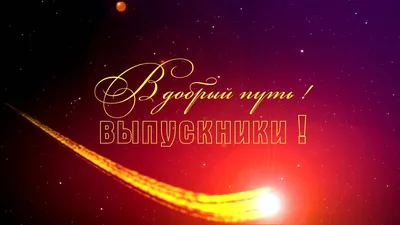 В добрый путь !
ВЫПУСКНИКИ !